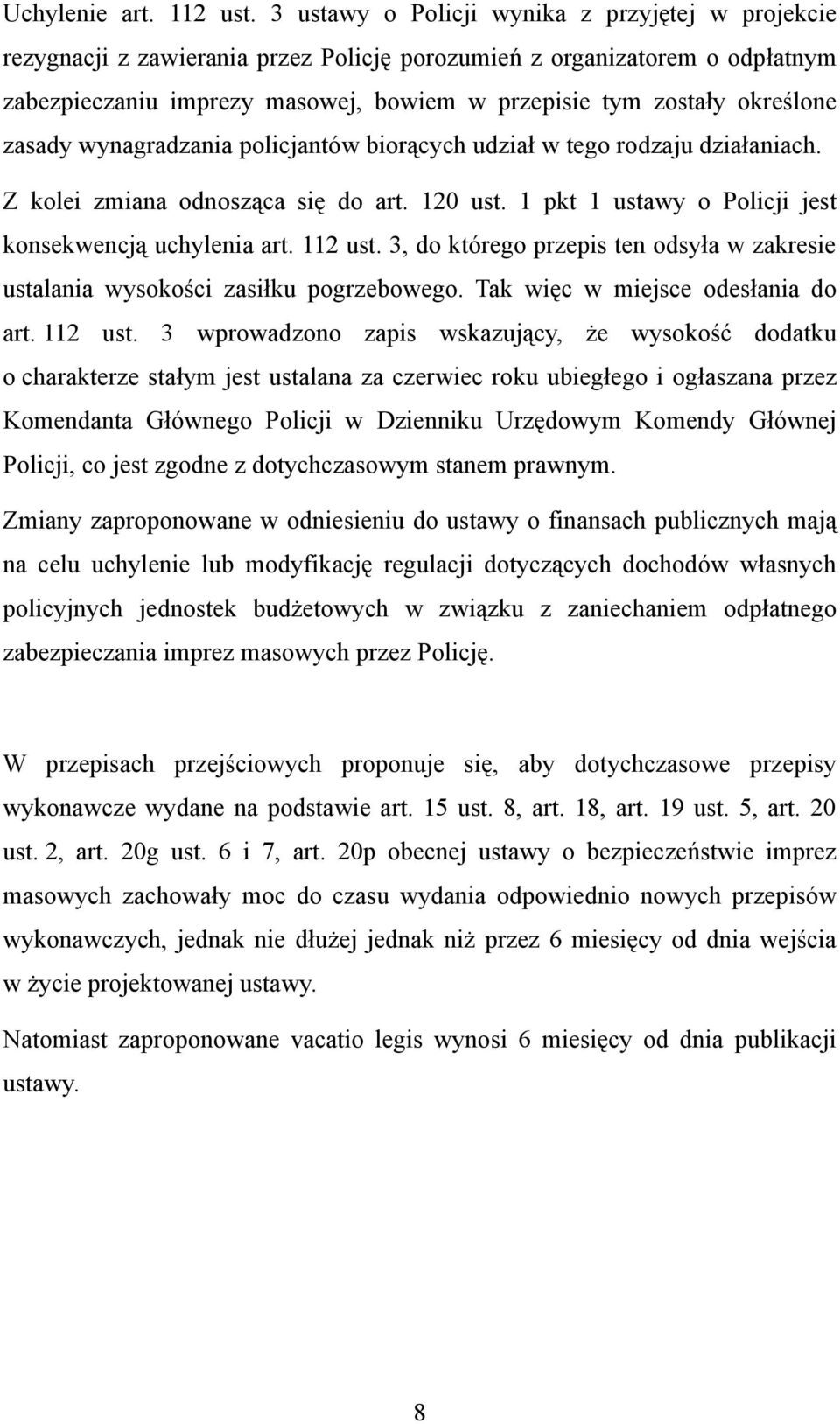 Uchylenie art. 112 ust. 3 ustawy o Policji wynika z przyjętej w projekcie rezygnacji z zawierania przez Policję porozumień z organizatorem o odpłatnym zabezpieczaniu imprezy masowej, bowiem w przepisie tym zostały określone zasady wynagradzania policjantów biorących udział w tego rodzaju działaniach.

Z kolei zmiana odnosząca się do art. 120 ust. 1 pkt 1 ustawy o Policji jest konsekwencją uchylenia art. 112 ust. 3, do którego przepis ten odsyła w zakresie ustalania wysokości zasiłku pogrzebowego. Tak więc w miejsce odesłania do art. 112 ust. 3 wprowadzono zapis wskazujący, że wysokość dodatku o charakterze stałym jest ustalana za czerwiec roku ubiegłego i ogłaszana przez Komendanta Głównego Policji w Dzienniku Urzędowym Komendy Głównej Policji, co jest zgodne z dotychczasowym stanem prawnym.

Zmiany zaproponowane w odniesieniu do ustawy o finansach publicznych mają na celu uchylenie lub modyfikację regulacji dotyczących dochodów własnych policyjnych jednostek budżetowych w związku z zaniechaniem odpłatnego zabezpieczania imprez masowych przez Policję.

W przepisach przejściowych proponuje się, aby dotychczasowe przepisy wykonawcze wydane na podstawie art. 15 ust. 8, art. 18, art. 19 ust. 5, art. 20 ust. 2, art. 20g ust. 6 i 7, art. 20p obecnej ustawy o bezpieczeństwie imprez masowych zachowały moc do czasu wydania odpowiednio nowych przepisów wykonawczych, jednak nie dłużej jednak niż przez 6 miesięcy od dnia wejścia w życie projektowanej ustawy.

Natomiast zaproponowane vacatio legis wynosi 6 miesięcy od dnia publikacji ustawy.

8